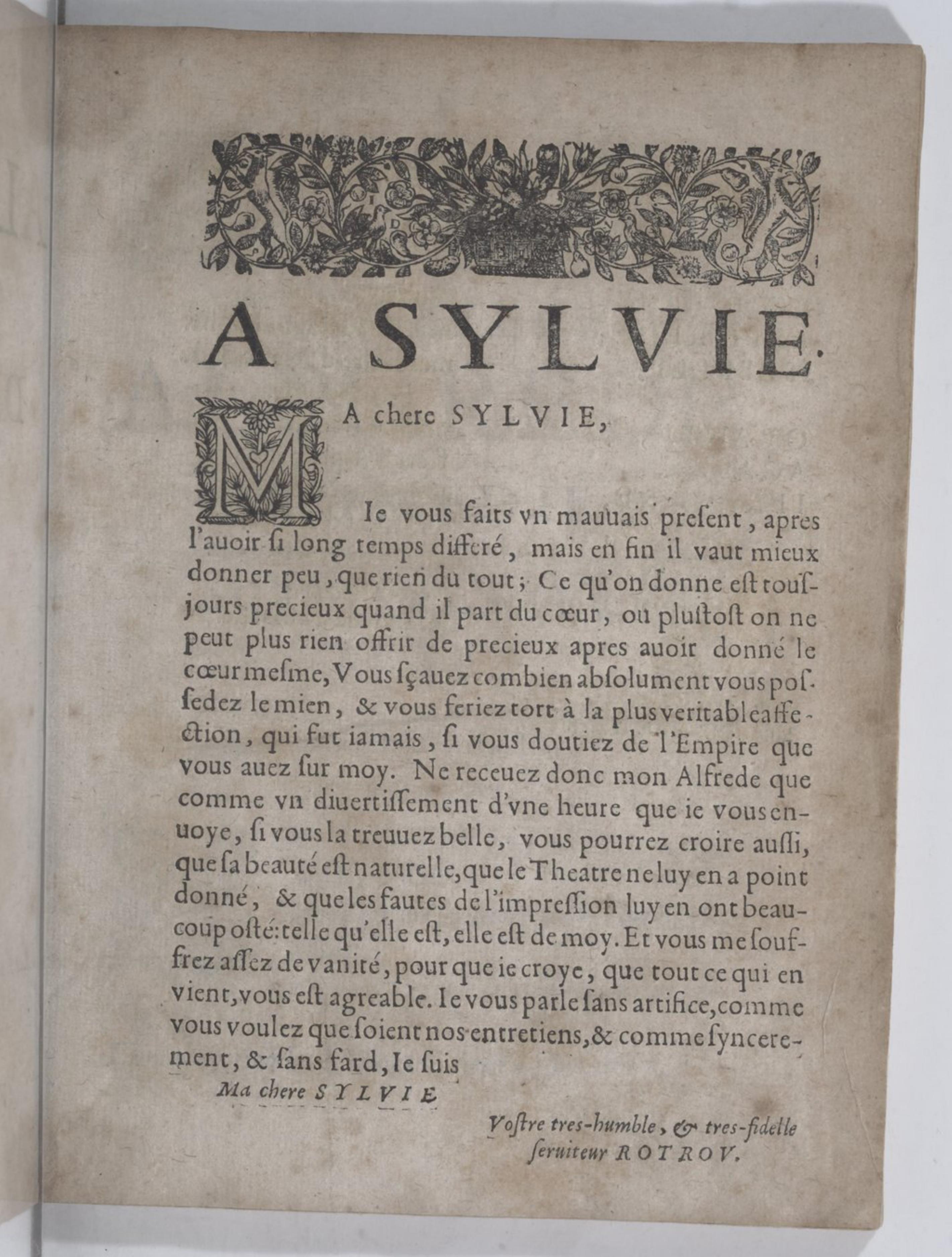 A SYLVIE.

MA chere SYLVIE,

Ie vous faits vn mauuais present, apres l'auoir si long temps differé, mais en fin il vaut mieux donner peu, que rien du tout; Ce qu'on donne est tousjours precieux quand il part du cœur, ou plustost on ne peut plus rien offrir de precieux apres auoir donné le cœur mesme, Vous sçauez combien absolument vous possedez le mien, & vous feriez tort à la plus veritable affection, qui fut iamais, si vous doutiez de l'Empire que vous auez sur moy. Ne receuez donc mon Alfrede que comme vn diuertissement d'vne heure que ie vous enuoye, si vous la treuuez belle, vous pourrez croire aussi, que sa beauté est naturelle, que le Theatre ne luy en a point donné, & que les fautes de l'impression luy en ont beaucoup osté: telle qu'elle est, elle est de moy. Et vous me souffrez assez de vanité, pour que ie croye, que tout ce qui en vient, vous est agreable. Ie vous parle sans artifice, comme vous voulez que soient nos entretiens, & comme syncerement, & sans fard, Ie suis

Ma chere SYLVIE

Vostre tres-humble, & tres-fidelle seruiteur ROTROV.